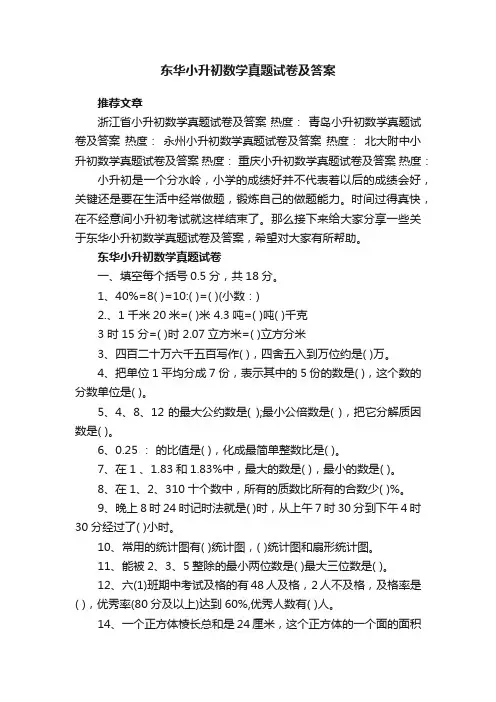 东华小升初数学真题试卷及答案

推荐文章

浙江省小升初数学真题试卷及答案 热度： 青岛小升初数学真题试卷及答案 热度： 永州小升初数学真题试卷及答案 热度： 北大附中小升初数学真题试卷及答案 热度： 重庆小升初数学真题试卷及答案 热度：

小升初是一个分水岭，小学的成绩好并不代表着以后的成绩会好，关键还是要在生活中经常做题，锻炼自己的做题能力。时间过得真快，在不经意间小升初考试就这样结束了。那么接下来给大家分享一些关于东华小升初数学真题试卷及答案，希望对大家有所帮助。

东华小升初数学真题试卷

一、填空每个括号 0.5 分，共 18 分。

1、40%=8( )=10:( )=( )(小数：)

2.、1 千米 20 米=( )米 4.3 吨=( )吨( )千克

3 时 15 分=( )时 2.07 立方米=( )立方分米

3、四百二十万六千五百写作( )，四舍五入到万位约是( )万。

4、把单位 1 平均分成 7 份，表示其中的 5 份的数是( )，这个数的分数单位是( )。

5、4、8、12 的最大公约数是( );最小公倍数是( )，把它分解质因数是( )。

6、0.25 ： 的比值是( )，化成最简单整数比是( )。

7、在 1 、1.83 和 1.83%中，最大的数是( )，最小的数是( )。

8、在 1、2、310 十个数中，所有的质数比所有的合数少( )%。

9、晚上 8 时 24 时记时法就是( )时，从上午 7 时 30 分到下午 4 时 30 分经过了( )小时。

10、常用的统计图有( )统计图，( )统计图和扇形统计图。

11、能被 2、3、5 整除的最小两位数是( )最大三位数是( )。

12、六(1)班期中考试及格的有 48 人及格，2 人不及格，及格率是( )，优秀率(80 分及以上)达到 60%,优秀人数有( )人。

14、一个正方体棱长总和是 24 厘米，这个正方体的一个面的面积